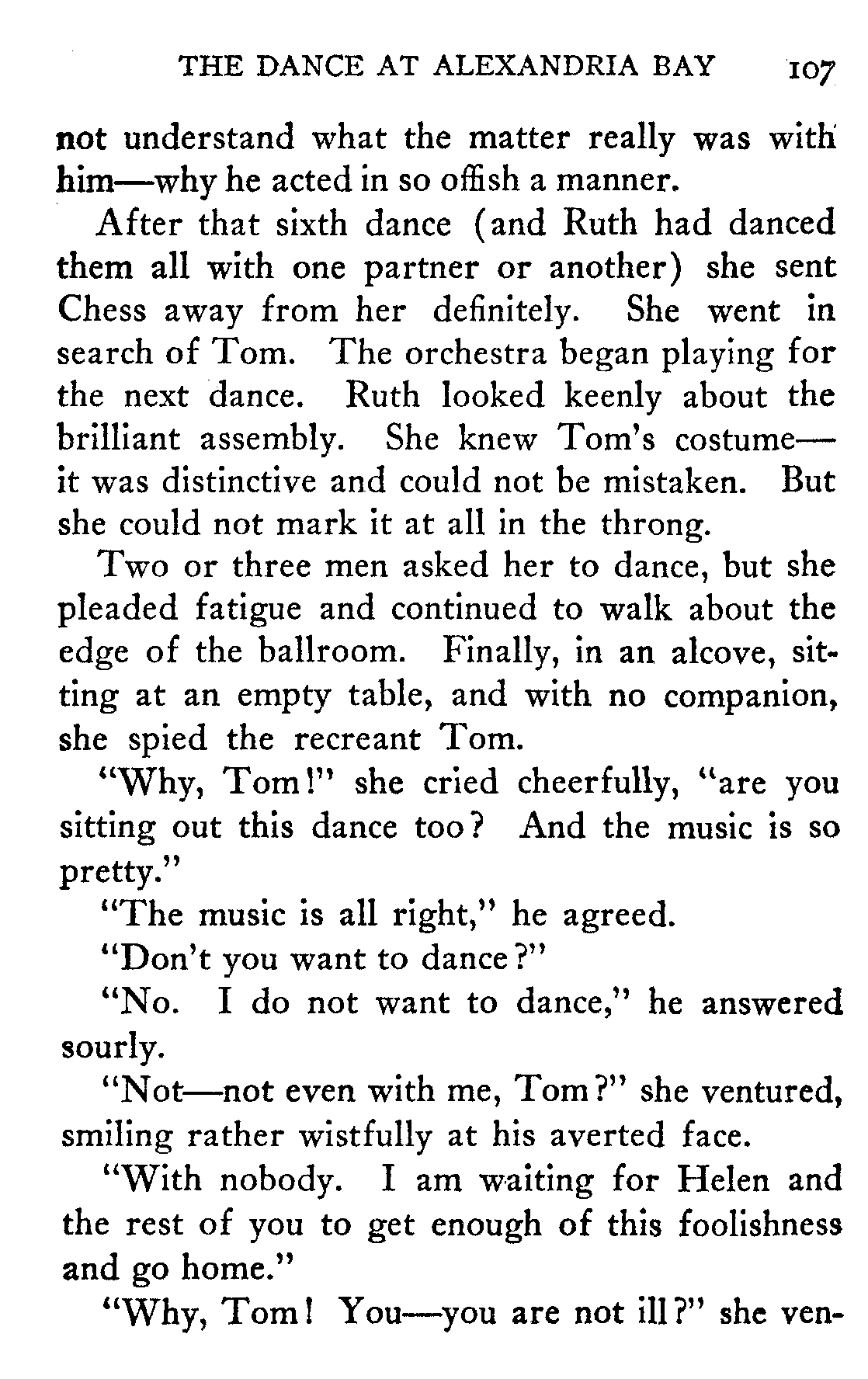 THE DANCE AT ALEXANDRIA BAY 107

not understand what the matter really was with him—why he acted in so offish a manner.

After that sixth dance (and Ruth had danced them all with one partner or another) she sent Chess away from her definitely. She went in search of Tom. The orchestra began playing for the next dance. Ruth looked keenly about the brilliant assembly. She knew Tom's costume—it was distinctive and could not be mistaken. But she could not mark it at all in the throng.

Two or three men asked her to dance, but she pleaded fatigue and continued to walk about the edge of the ballroom. Finally, in an alcove, sitting at an empty table, and with no companion, she spied the recreant Tom.

"Why, Tom!" she cried cheerfully, "are you sitting out this dance too? And the music is so pretty."

"The music is all right," he agreed.

"Don't you want to dance?"

"No. I do not want to dance," he answered sourly.

"Not—not even with me, Tom?" she ventured, smiling rather wistfully at his averted face.

"With nobody. I am waiting for Helen and the rest of you to get enough of this foolishness and go home."

"Why, Tom! You—you are not ill?" she ven-